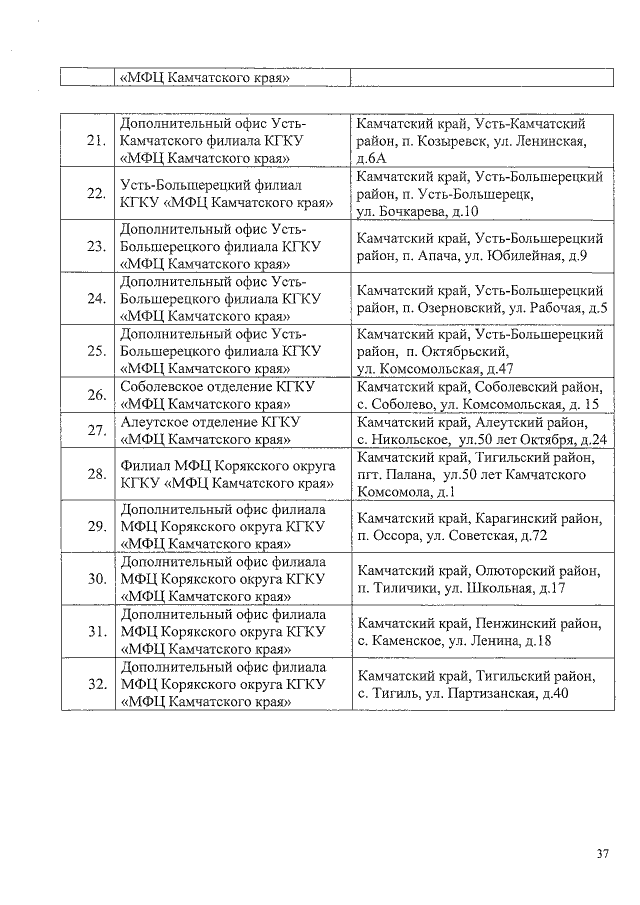 | | «МФЦ Камчатского края» | |
|---|---|---|

| | | |
|---|---|---|
| 21. | Дополнительный офис Усть-Камчатского филиала КГКУ «МФЦ Камчатского края» | Камчатский край, Усть-Камчатский район, п. Козыревск, ул. Ленинская, д.6А |
| 22. | Усть-Большерецкий филиал КГКУ «МФЦ Камчатского края» | Камчатский край, Усть-Большерецкий район, п. Усть-Большерецк, ул. Бочкарева, д.10 |
| 23. | Дополнительный офис Усть-Большерецкого филиала КГКУ «МФЦ Камчатского края» | Камчатский край, Усть-Большерецкий район, п. Апача, ул. Юбилейная, д.9 |
| 24. | Дополнительный офис Усть-Большерецкого филиала КГКУ «МФЦ Камчатского края» | Камчатский край, Усть-Большерецкий район, п. Озерновский, ул. Рабочая, д.5 |
| 25. | Дополнительный офис Усть-Большерецкого филиала КГКУ «МФЦ Камчатского края» | Камчатский край, Усть-Большерецкий район, п. Октябрьский, ул. Комсомольская, д.47 |
| 26. | Соболевское отделение КГКУ «МФЦ Камчатского края» | Камчатский край, Соболевский район, с. Соболево, ул. Комсомольская, д. 15 |
| 27. | Алеутское отделение КГКУ «МФЦ Камчатского края» | Камчатский край, Алеутский район, с. Никольское, ул.50 лет Октября, д.24 |
| 28. | Филиал МФЦ Корякского округа КГКУ «МФЦ Камчатского края» | Камчатский край, Тигильский район, пгт. Палана, ул.50 лет Камчатского Комсомола, д.1 |
| 29. | Дополнительный офис филиала МФЦ Корякского округа КГКУ «МФЦ Камчатского края» | Камчатский край, Карагинский район, п. Оссора, ул. Советская, д.72 |
| 30. | Дополнительный офис филиала МФЦ Корякского округа КГКУ «МФЦ Камчатского края» | Камчатский край, Олюторский район, п. Тиличики, ул. Школьная, д.17 |
| 31. | Дополнительный офис филиала МФЦ Корякского округа КГКУ «МФЦ Камчатского края» | Камчатский край, Пенжинский район, с. Каменское, ул. Ленина, д.18 |
| 32. | Дополнительный офис филиала МФЦ Корякского округа КГКУ «МФЦ Камчатского края» | Камчатский край, Тигильский район, с. Тигиль, ул. Партизанская, д.40 |

37